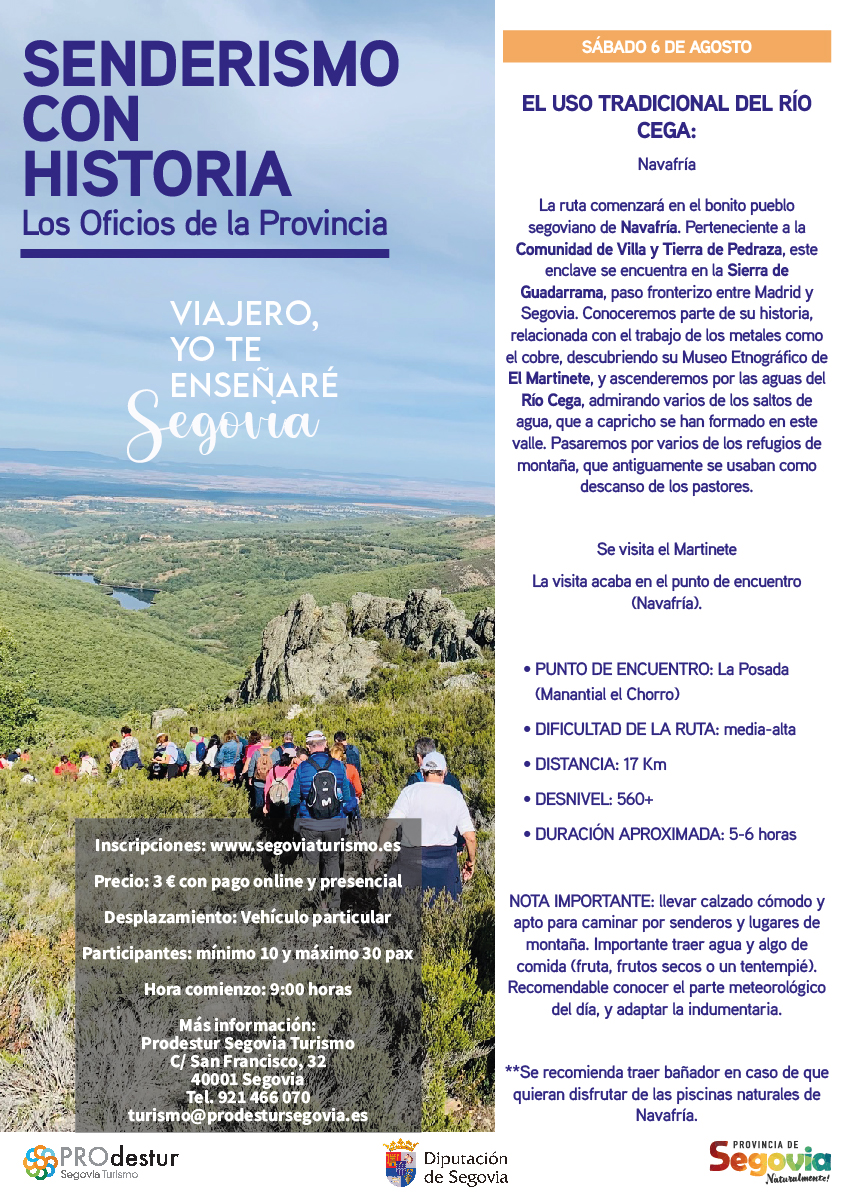 SENDERISMO CON HISTORIA
Los Oficios de la Provincia

VIAJERO, YO TE ENSEÑARÉ Segovia

Inscripciones: www.segoviaturismo.es

Precio: 3 € con pago online y presencial

Desplazamiento: Vehículo particular

Participantes: mínimo 10 y máximo 30 pax

Hora comienzo: 9:00 horas

Más información:
Prodestur Segovia Turismo
C/ San Francisco, 32
40001 Segovia
Tel. 921 466 070
turismo@prodestursegovia.es

SÁBADO 6 DE AGOSTO

EL USO TRADICIONAL DEL RÍO CEGA:

Navafría

La ruta comenzará en el bonito pueblo segoviano de Navafría. Perteneciente a la Comunidad de Villa y Tierra de Pedraza, este enclave se encuentra en la Sierra de Guadarrama, paso fronterizo entre Madrid y Segovia. Conoceremos parte de su historia, relacionada con el trabajo de los metales como el cobre, descubriendo su Museo Etnográfico de El Martinete, y ascenderemos por las aguas del Río Cega, admirando varios de los saltos de agua, que a capricho se han formado en este valle. Pasaremos por varios de los refugios de montaña, que antiguamente se usaban como descanso de los pastores.

Se visita el Martinete

La visita acaba en el punto de encuentro (Navafría).

• PUNTO DE ENCUENTRO: La Posada (Manantial el Chorro)
• DIFICULTAD DE LA RUTA: media-alta
• DISTANCIA: 17 Km
• DESNIVEL: 560+
• DURACIÓN APROXIMADA: 5-6 horas

NOTA IMPORTANTE: llevar calzado cómodo y apto para caminar por senderos y lugares de montaña. Importante traer agua y algo de comida (fruta, frutos secos o un tentempié). Recomendable conocer el parte meteorológico del día, y adaptar la indumentaria.

**Se recomienda traer bañador en caso de que quieran disfrutar de las piscinas naturales de Navafría.

PROdestur Segovia Turismo

Diputación de Segovia

PROVINCIA DE Segovia Naturalmente!